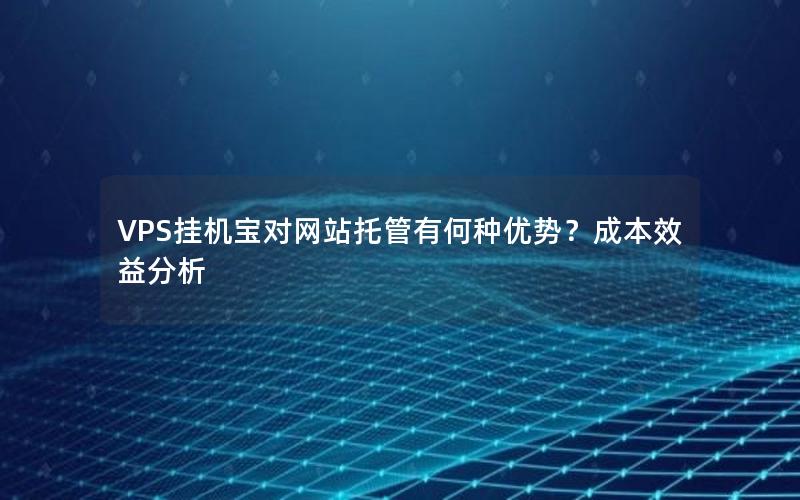 VPS挂机宝对网站托管有何种优势？成本效益分析